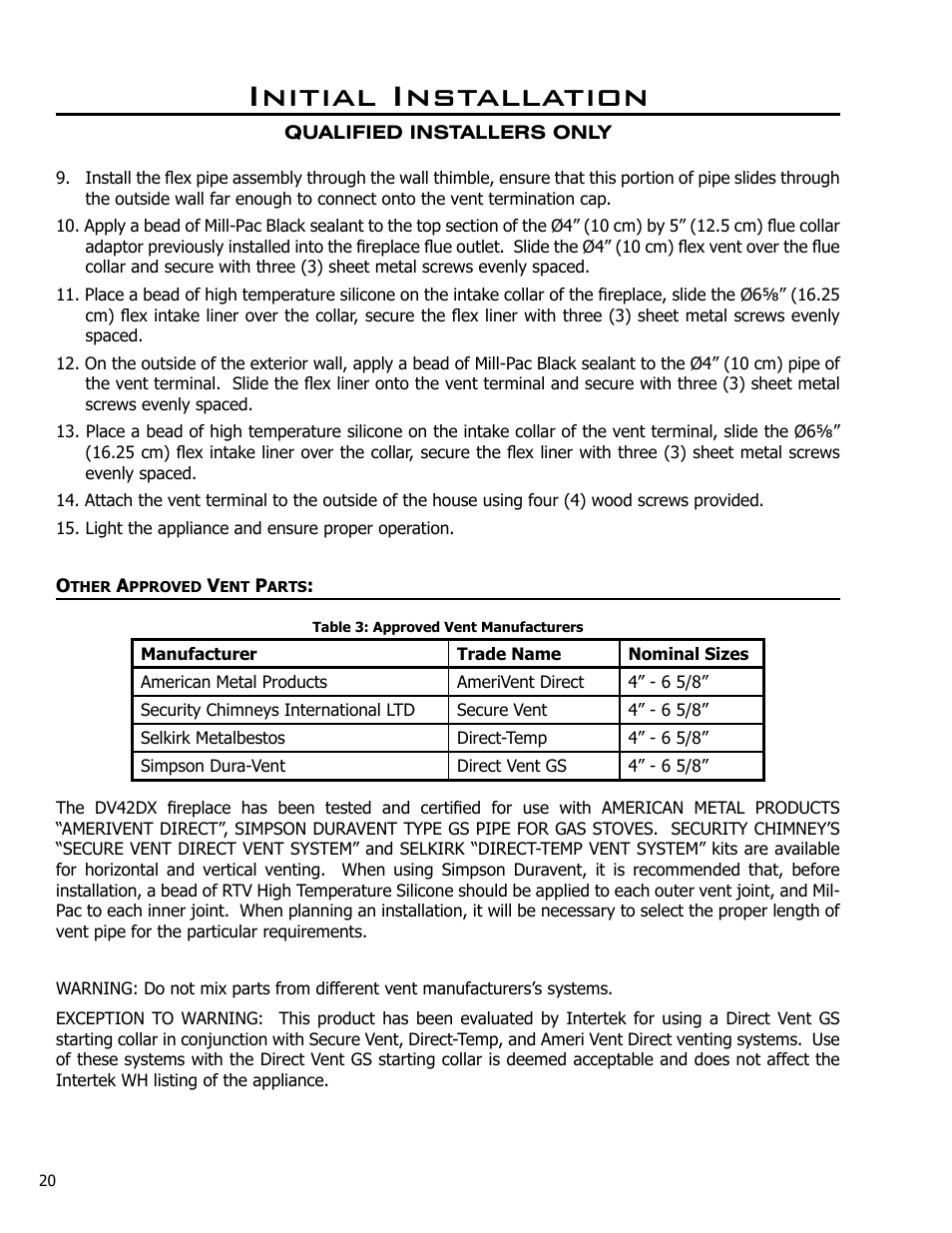 Initial Installation

QUALIFIED INSTALLERS ONLY

9. Install the flex pipe assembly through the wall thimble, ensure that this portion of pipe slides through the outside wall far enough to connect onto the vent termination cap.

10. Apply a bead of Mill-Pac Black sealant to the top section of the Ø4” (10 cm) by 5” (12.5 cm) flue collar adaptor previously installed into the fireplace flue outlet. Slide the Ø4” (10 cm) flex vent over the flue collar and secure with three (3) sheet metal screws evenly spaced.

11. Place a bead of high temperature silicone on the intake collar of the fireplace, slide the Ø6⅝” (16.25 cm) flex intake liner over the collar, secure the flex liner with three (3) sheet metal screws evenly spaced.

12. On the outside of the exterior wall, apply a bead of Mill-Pac Black sealant to the Ø4” (10 cm) pipe of the vent terminal. Slide the flex liner onto the vent terminal and secure with three (3) sheet metal screws evenly spaced.

13. Place a bead of high temperature silicone on the intake collar of the vent terminal, slide the Ø6⅝” (16.25 cm) flex intake liner over the collar, secure the flex liner with three (3) sheet metal screws evenly spaced.

14. Attach the vent terminal to the outside of the house using four (4) wood screws provided.

15. Light the appliance and ensure proper operation.

Other Approved Vent Parts:

Table 3: Approved Vent Manufacturers

| Manufacturer | Trade Name | Nominal Sizes |
|---|---|---|
| American Metal Products | AmeriVent Direct | 4” - 6 5/8” |
| Security Chimneys International LTD | Secure Vent | 4” - 6 5/8” |
| Selkirk Metalbestos | Direct-Temp | 4” - 6 5/8” |
| Simpson Dura-Vent | Direct Vent GS | 4” - 6 5/8” |

The DV42DX fireplace has been tested and certified for use with AMERICAN METAL PRODUCTS “AMERIVENT DIRECT”, SIMPSON DURAVENT TYPE GS PIPE FOR GAS STOVES. SECURITY CHIMNEY’S “SECURE VENT DIRECT VENT SYSTEM” and SELKIRK “DIRECT-TEMP VENT SYSTEM” kits are available for horizontal and vertical venting. When using Simpson Duravent, it is recommended that, before installation, a bead of RTV High Temperature Silicone should be applied to each outer vent joint, and Mil-Pac to each inner joint. When planning an installation, it will be necessary to select the proper length of vent pipe for the particular requirements.

WARNING: Do not mix parts from different vent manufacturers’s systems.

EXCEPTION TO WARNING: This product has been evaluated by Intertek for using a Direct Vent GS starting collar in conjunction with Secure Vent, Direct-Temp, and Ameri Vent Direct venting systems. Use of these systems with the Direct Vent GS starting collar is deemed acceptable and does not affect the Intertek WH listing of the appliance.

20